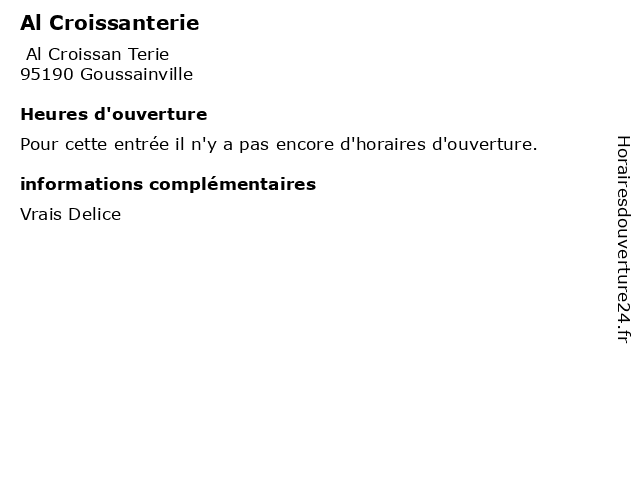 Al Croissanterie

Al Croissan Terie
95190 Goussainville

Heures d'ouverture

Pour cette entrée il n'y a pas encore d'horaires d'ouverture.

informations complémentaires

Vrais Delice

Horairesdouverture24.fr